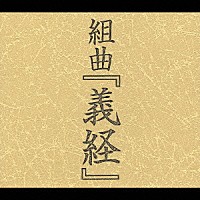 組曲『義経』